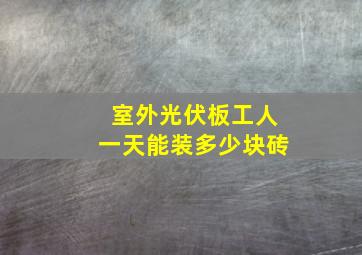 室外光伏板工人
一天能装多少块砖